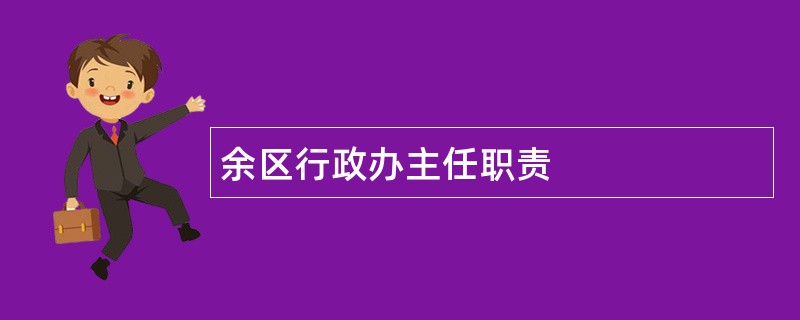 余区行政办主任职责